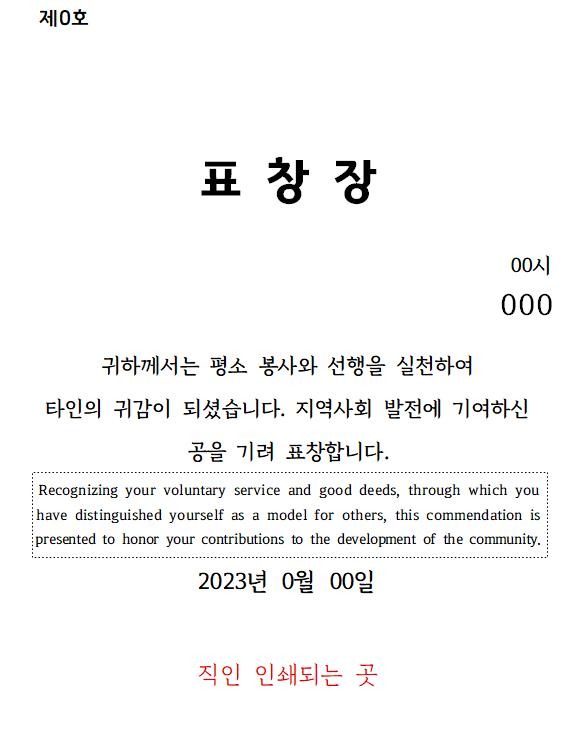 제0호

표 창 장

00시
000

귀하께서는 평소 봉사와 선행을 실천하여 타인의 귀감이 되셨습니다. 지역사회 발전에 기여하신 공을 기려 표창합니다.

Recognizing your voluntary service and good deeds, through which you have distinguished yourself as a model for others, this commendation is presented to honor your contributions to the development of the community.

2023년 0월 00일

직인 인쇄되는 곳